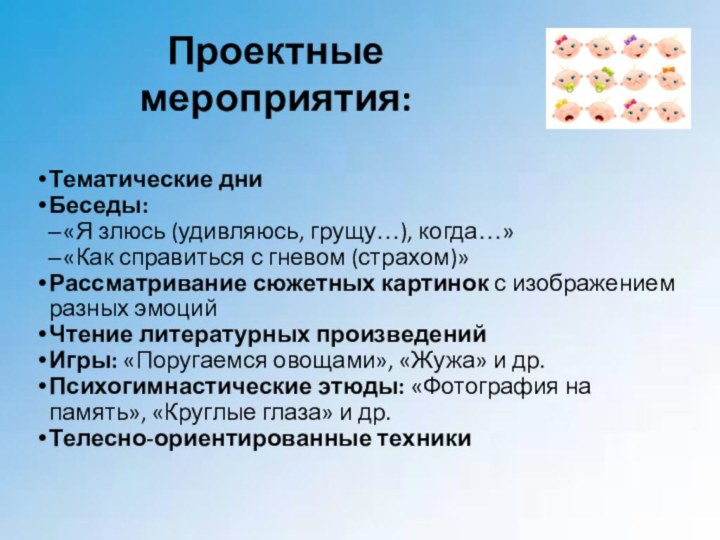 Проектные мероприятия:

•Тематические дни
•Беседы:
–«Я злюсь (удивляюсь, грущу…), когда…»
–«Как справиться с гневом (страхом)»
•Рассматривание сюжетных картинок с изображением разных эмоций
•Чтение литературных произведений
•Игры: «Поругаемся овощами», «Жужа» и др.
•Психогимнастические этюды: «Фотография на память», «Круглые глаза» и др.
•Телесно-ориентированные техники